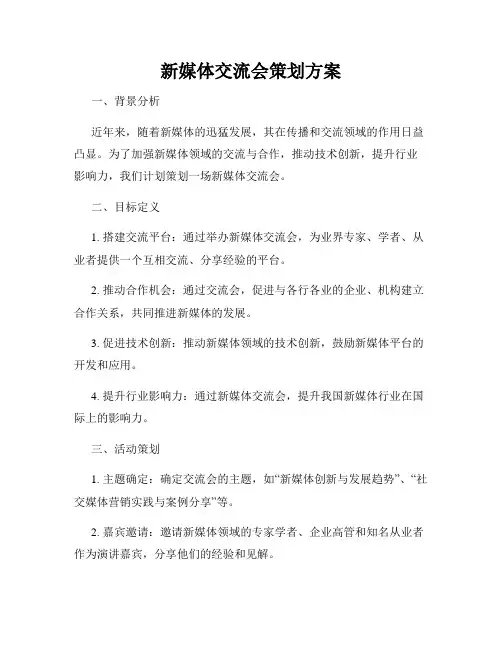 新媒体交流会策划方案

一、背景分析

近年来，随着新媒体的迅猛发展，其在传播和交流领域的作用日益凸显。为了加强新媒体领域的交流与合作，推动技术创新，提升行业影响力，我们计划策划一场新媒体交流会。

二、目标定义

1. 搭建交流平台：通过举办新媒体交流会，为业界专家、学者、从业者提供一个互相交流、分享经验的平台。

2. 推动合作机会：通过交流会，促进与各行各业的企业、机构建立合作关系，共同推进新媒体的发展。

3. 促进技术创新：推动新媒体领域的技术创新，鼓励新媒体平台的开发和应用。

4. 提升行业影响力：通过新媒体交流会，提升我国新媒体行业在国际上的影响力。

三、活动策划

1. 主题确定：确定交流会的主题，如“新媒体创新与发展趋势”、“社交媒体营销实践与案例分享”等。

2. 嘉宾邀请：邀请新媒体领域的专家学者、企业高管和知名从业者作为演讲嘉宾，分享他们的经验和见解。